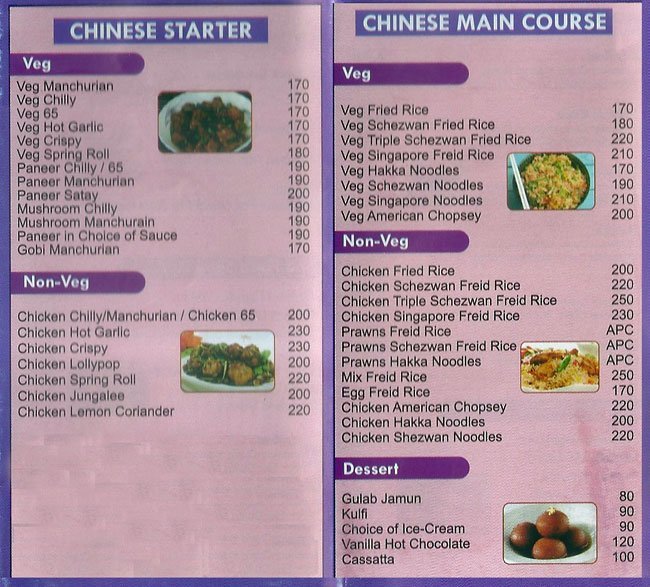 CHINESE STARTER

Veg

Veg Manchurian 170
Veg Chilly 170
Veg 65 170
Veg Hot Garlic 170
Veg Crispy 170
Veg Spring Roll 180
Paneer Chilly / 65 190
Paneer Manchurian 190
Paneer Satay 200
Mushroom Chilly 190
Mushroom Manchurain 190
Paneer in Choice of Sauce 190
Gobi Manchurian 170

Non-Veg

Chicken Chilly/Manchurian / Chicken 65 200
Chicken Hot Garlic 230
Chicken Crispy 230
Chicken Lollypop 200
Chicken Spring Roll 220
Chicken Jungalee 200
Chicken Lemon Coriander 220

CHINESE MAIN COURSE

Veg

Veg Fried Rice 170
Veg Schezwan Fried Rice 180
Veg Triple Schezwan Fried Rice 220
Veg Singapore Freid Rice 210
Veg Hakka Noodles 170
Veg Schezwan Noodles 190
Veg Singapore Noodles 210
Veg American Chopsey 200

Non-Veg

Chicken Fried Rice 200
Chicken Schezwan Freid Rice 220
Chicken Triple Schezwan Freid Rice 250
Chicken Singapore Freid Rice 230
Prawns Freid Rice APC
Prawns Schezwan Freid Rice APC
Prawns Hakka Noodles APC
Mix Freid Rice 250
Egg Freid Rice 170
Chicken American Chopsey 220
Chicken Hakka Noodles 200
Chicken Shezwan Noodles 220

Dessert

Gulab Jamun 80
Kulfi 90
Choice of Ice-Cream 90
Vanilla Hot Chocolate 120
Cassatta 100